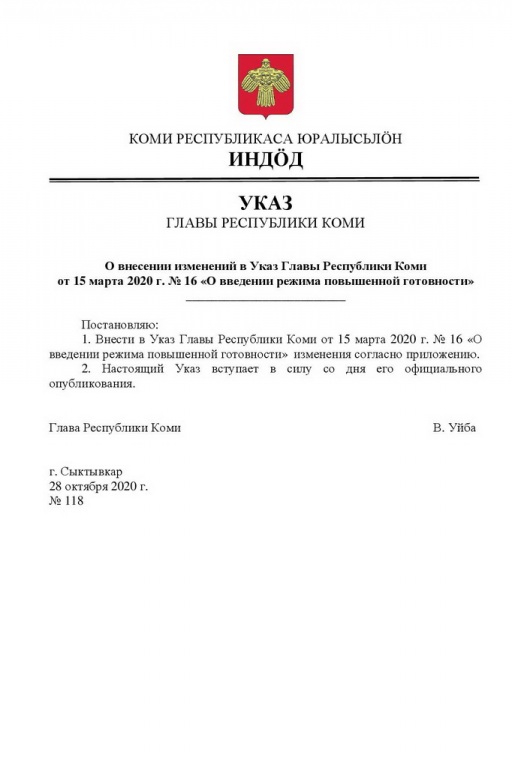 КОМИ РЕСПУБЛИКАСА ЮРАЛЫСЬЛÖН
ИНДÖД

УКАЗ
ГЛАВЫ РЕСПУБЛИКИ КОМИ

О внесении изменений в Указ Главы Республики Коми от 15 марта 2020 г. № 16 «О введении режима повышенной готовности»

Постановляю:
1. Внести в Указ Главы Республики Коми от 15 марта 2020 г. № 16 «О введении режима повышенной готовности» изменения согласно приложению.
2. Настоящий Указ вступает в силу со дня его официального опубликования.

Глава Республики Коми В. Уйба

г. Сыктывкар
28 октября 2020 г.
№ 118